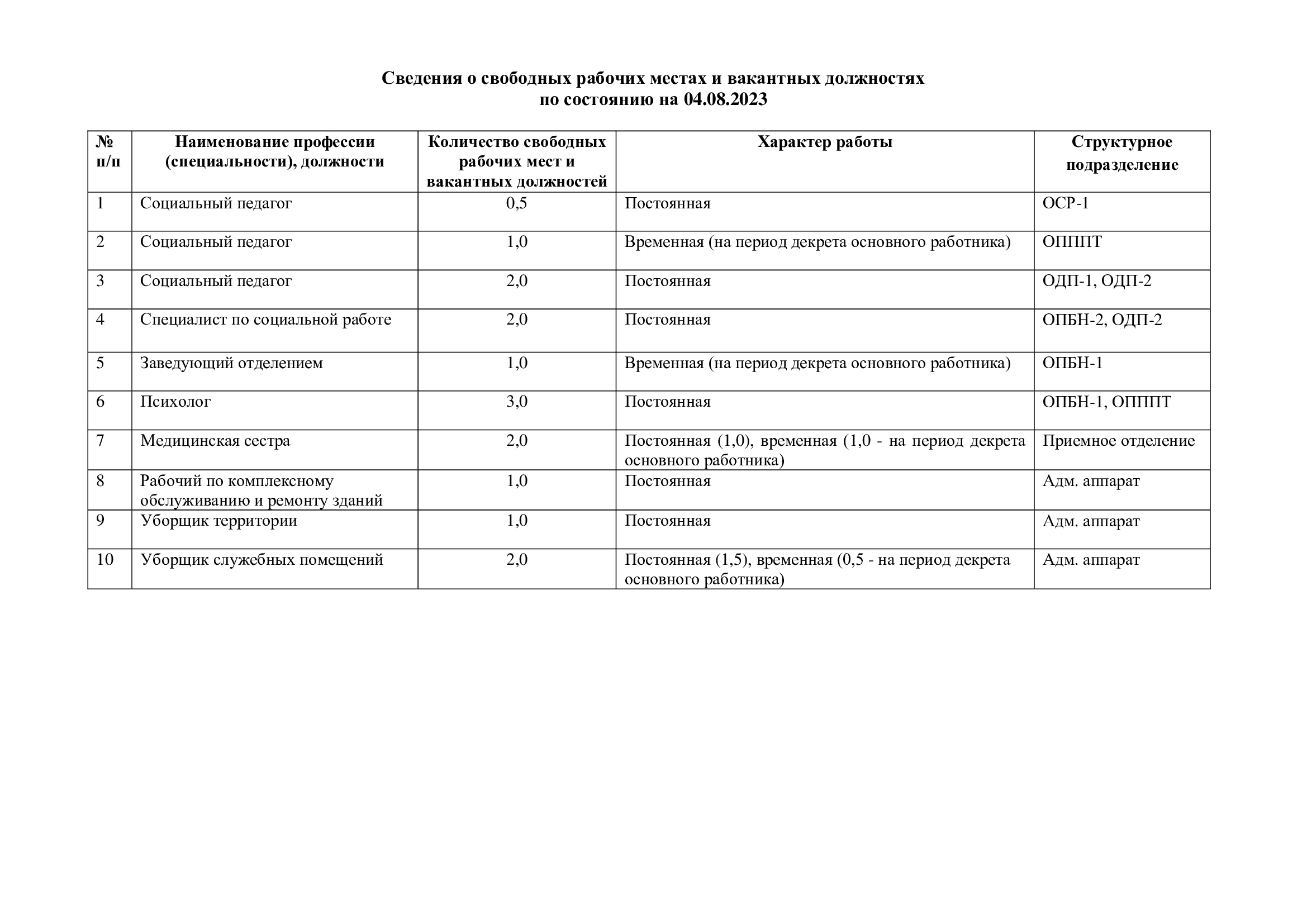 Сведения о свободных рабочих местах и вакантных должностях
по состоянию на 04.08.2023

| № п/п | Наименование профессии (специальности), должности | Количество свободных рабочих мест и вакантных должностей | Характер работы | Структурное подразделение |
|---|---|---|---|---|
| 1 | Социальный педагог | 0,5 | Постоянная | ОСР-1 |
| 2 | Социальный педагог | 1,0 | Временная (на период декрета основного работника) | ОПППТ |
| 3 | Социальный педагог | 2,0 | Постоянная | ОДП-1, ОДП-2 |
| 4 | Специалист по социальной работе | 2,0 | Постоянная | ОПБН-2, ОДП-2 |
| 5 | Заведующий отделением | 1,0 | Временная (на период декрета основного работника) | ОПБН-1 |
| 6 | Психолог | 3,0 | Постоянная | ОПБН-1, ОПППТ |
| 7 | Медицинская сестра | 2,0 | Постоянная (1,0), временная (1,0 - на период декрета основного работника) | Приемное отделение |
| 8 | Рабочий по комплексному обслуживанию и ремонту зданий | 1,0 | Постоянная | Адм. аппарат |
| 9 | Уборщик территории | 1,0 | Постоянная | Адм. аппарат |
| 10 | Уборщик служебных помещений | 2,0 | Постоянная (1,5), временная (0,5 - на период декрета основного работника) | Адм. аппарат |